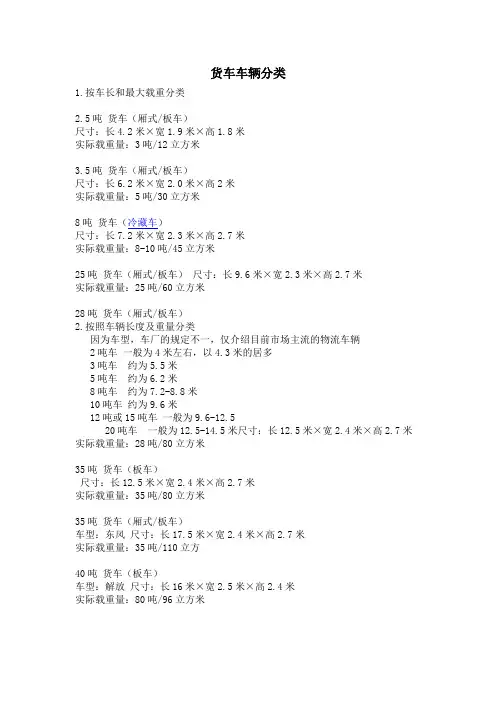 货车车辆分类

1.按车长和最大载重分类

2.5 吨 货车（厢式/板车）
尺寸：长 4.2 米×宽 1.9 米×高 1.8 米
实际载重量：3 吨/12 立方米

3.5 吨 货车（厢式/板车）
尺寸：长 6.2 米×宽 2.0 米×高 2 米
实际载重量：5 吨/30 立方米

8 吨 货车（冷藏车）
尺寸：长 7.2 米×宽 2.3 米×高 2.7 米
实际载重量：8-10 吨/45 立方米

25 吨 货车（厢式/板车） 尺寸：长 9.6 米×宽 2.3 米×高 2.7 米
实际载重量：25 吨/60 立方米

28 吨 货车（厢式/板车）
2.按照车辆长度及重量分类
因为车型，车厂的规定不一，仅介绍目前市场主流的物流车辆
2 吨车 一般为 4 米左右，以 4.3 米的居多
3 吨车 约为 5.5 米
5 吨车 约为 6.2 米
8 吨车 约为 7.2-8.8 米
10 吨车 约为 9.6 米
12 吨或 15 吨车 一般为 9.6-12.5
20 吨车 一般为 12.5-14.5 米尺寸：长 12.5 米×宽 2.4 米×高 2.7 米
实际载重量：28 吨/80 立方米

35 吨 货车（板车）
尺寸：长 12.5 米×宽 2.4 米×高 2.7 米
实际载重量：35 吨/80 立方米

35 吨 货车（厢式/板车）
车型：东风 尺寸：长 17.5 米×宽 2.4 米×高 2.7 米
实际载重量：35 吨/110 立方

40 吨 货车（板车）
车型：解放 尺寸：长 16 米×宽 2.5 米×高 2.4 米
实际载重量：80 吨/96 立方米